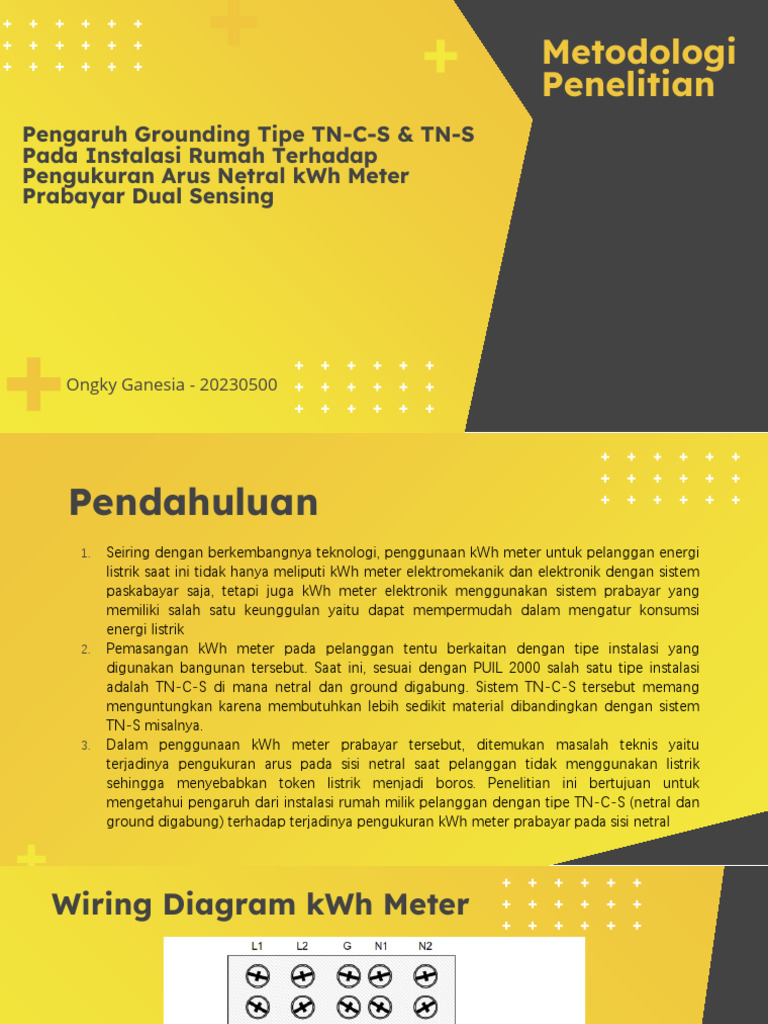 Metodologi Penelitian

Pengaruh Grounding Tipe TN-C-S & TN-S Pada Instalasi Rumah Terhadap Pengukuran Arus Netral kWh Meter Prabayar Dual Sensing

Ongky Ganesia - 20230500

Pendahuluan

1. Seiring dengan berkembangnya teknologi, penggunaan kWh meter untuk pelanggan energi listrik saat ini tidak hanya meliputi kWh meter elektromekanik dan elektronik dengan sistem paskabayar saja, tetapi juga kWh meter elektronik menggunakan sistem prabayar yang memiliki salah satu keunggulan yaitu dapat mempermudah dalam mengatur konsumsi energi listrik
2. Pemasangan kWh meter pada pelanggan tentu berkaitan dengan tipe instalasi yang digunakan bangunan tersebut. Saat ini, sesuai dengan PUIL 2000 salah satu tipe instalasi adalah TN-C-S di mana netral dan ground digabung. Sistem TN-C-S tersebut memang menguntungkan karena membutuhkan lebih sedikit material dibandingkan dengan sistem TN-S misalnya.
3. Dalam penggunaan kWh meter prabayar tersebut, ditemukan masalah teknis yaitu terjadinya pengukuran arus pada sisi netral saat pelanggan tidak menggunakan listrik sehingga menyebabkan token listrik menjadi boros. Penelitian ini bertujuan untuk mengetahui pengaruh dari instalasi rumah milik pelanggan dengan tipe TN-C-S (netral dan ground digabung) terhadap terjadinya pengukuran kWh meter prabayar pada sisi netral

Wiring Diagram kWh Meter

L1 L2 G N1 N2